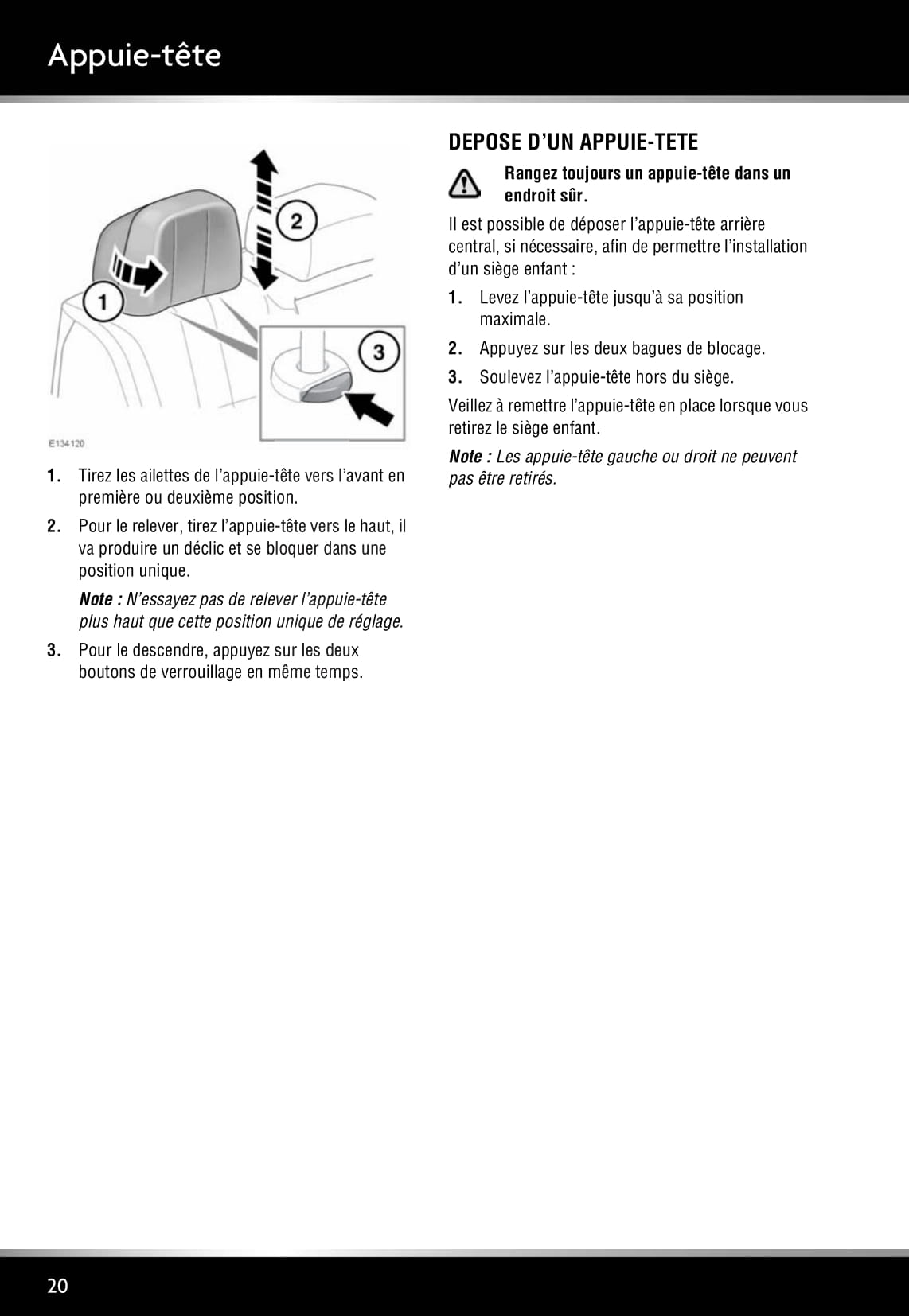 Appuie-tête

2

1

3

E134120

1. Tirez les ailettes de l'appuie-tête vers l'avant en première ou deuxième position.

2. Pour le relever, tirez l'appuie-tête vers le haut, il va produire un déclic et se bloquer dans une position unique.

Note : N'essayez pas de relever l'appuie-tête plus haut que cette position unique de réglage.

3. Pour le descendre, appuyez sur les deux boutons de verrouillage en même temps.

DEPOSE D'UN APPUIE-TETE

Rangez toujours un appuie-tête dans un endroit sûr.

Il est possible de déposer l'appuie-tête arrière central, si nécessaire, afin de permettre l'installation d'un siège enfant :

1. Levez l'appuie-tête jusqu'à sa position maximale.

2. Appuyez sur les deux bagues de blocage.

3. Soulevez l'appuie-tête hors du siège.

Veillez à remettre l'appuie-tête en place lorsque vous retirez le siège enfant.

Note : Les appuie-tête gauche ou droit ne peuvent pas être retirés.

20